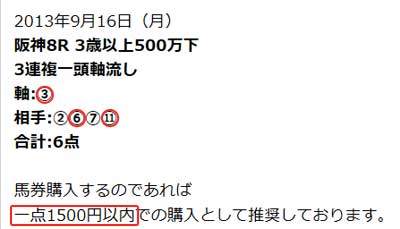 2013年9月16日（月）
阪神8R 3歳以上500万下
3連複一頭軸流し
軸:③
相手:②⑥⑦⑪
合計:6点

馬券購入するのであれば
一点1500円以内での購入として推奨しております。